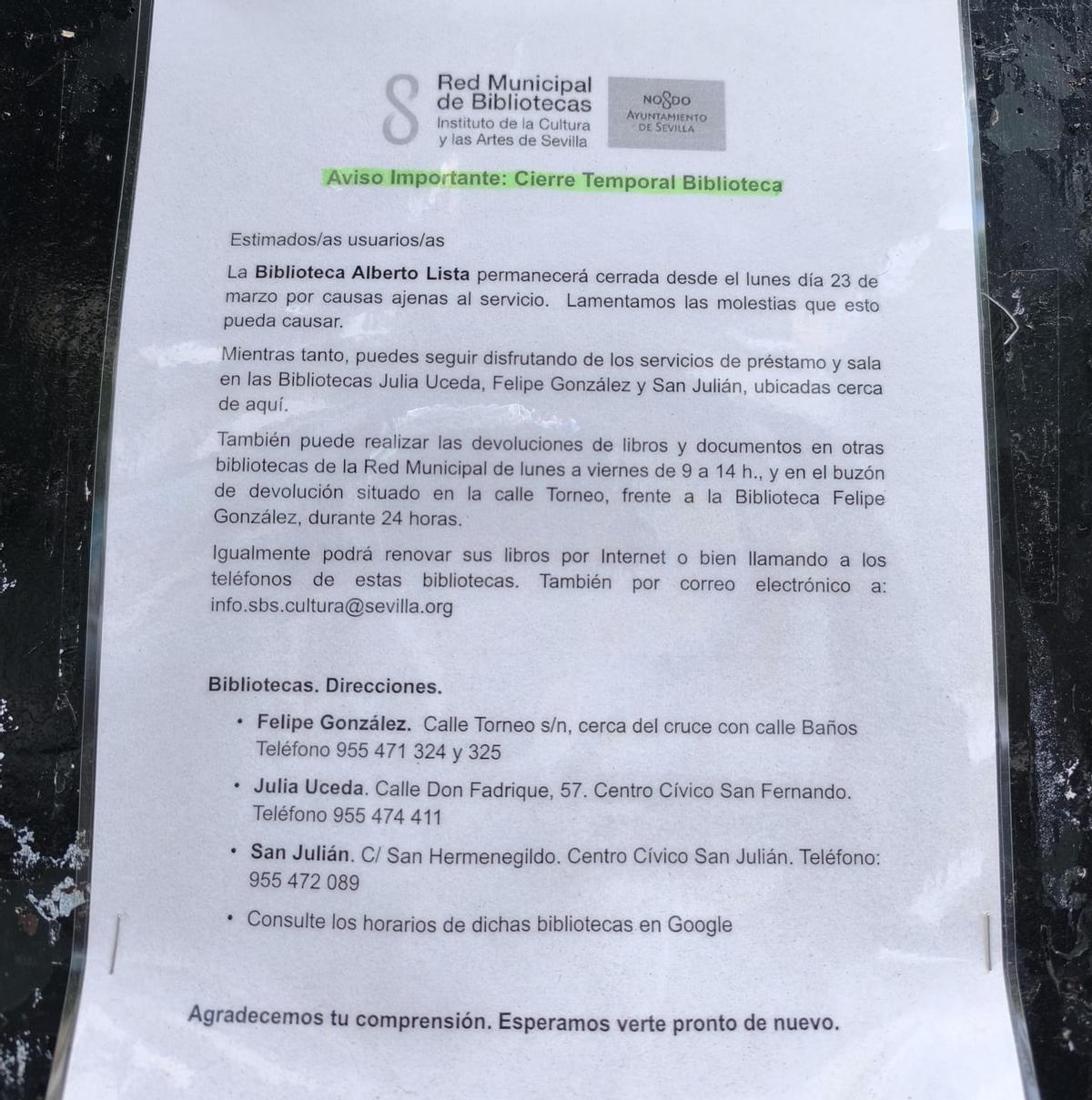 Red Municipal de Bibliotecas
Instituto de la Cultura y las Artes de Sevilla

NO8DO
AYUNTAMIENTO DE SEVILLA

Aviso Importante: Cierre Temporal Biblioteca

Estimados/as usuarios/as

La Biblioteca Alberto Lista permanecerá cerrada desde el lunes día 23 de marzo por causas ajenas al servicio. Lamentamos las molestias que esto pueda causar.

Mientras tanto, puedes seguir disfrutando de los servicios de préstamo y sala en las Bibliotecas Julia Uceda, Felipe González y San Julián, ubicadas cerca de aquí.

También puede realizar las devoluciones de libros y documentos en otras bibliotecas de la Red Municipal de lunes a viernes de 9 a 14 h., y en el buzón de devolución situado en la calle Torneo, frente a la Biblioteca Felipe González, durante 24 horas.

Igualmente podrá renovar sus libros por Internet o bien llamando a los teléfonos de estas bibliotecas. También por correo electrónico a: info.sbs.cultura@sevilla.org

Bibliotecas. Direcciones.

• Felipe González. Calle Torneo s/n, cerca del cruce con calle Baños Teléfono 955 471 324 y 325

• Julia Uceda. Calle Don Fadrique, 57. Centro Cívico San Fernando. Teléfono 955 474 411

• San Julián. C/ San Hermenegildo. Centro Cívico San Julián. Teléfono: 955 472 089

• Consulte los horarios de dichas bibliotecas en Google

Agradecemos tu comprensión. Esperamos verte pronto de nuevo.